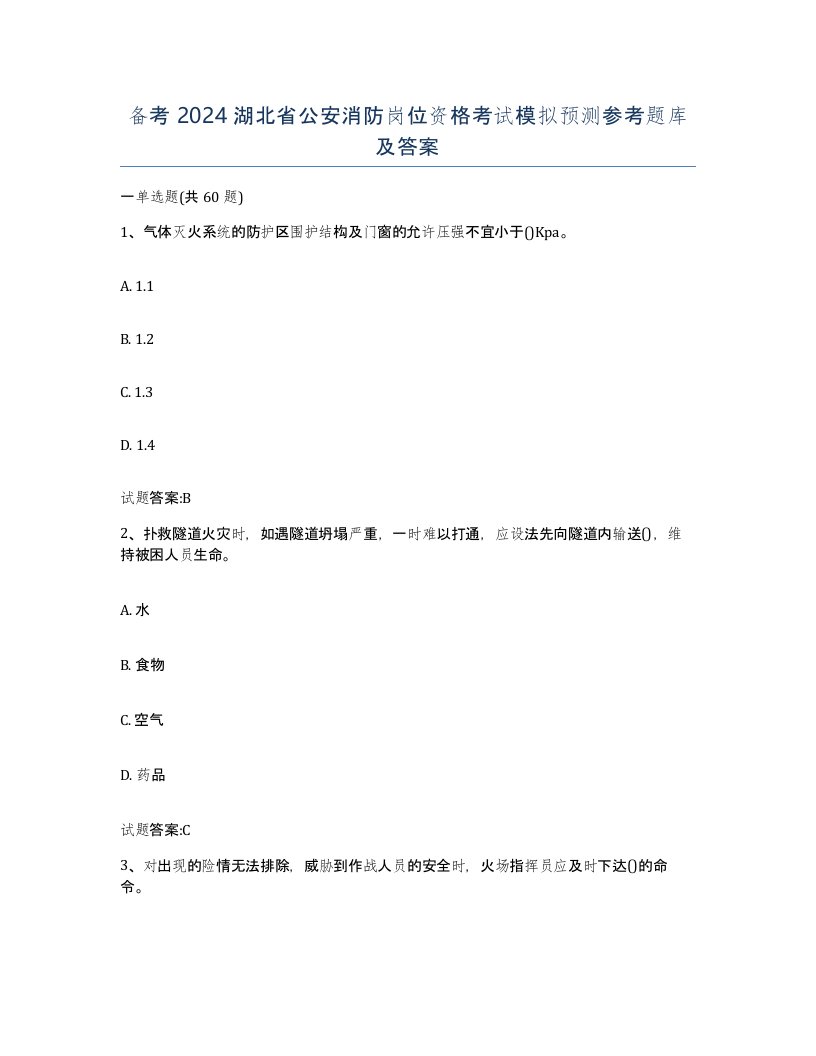 备考 2024 湖北省公安消防岗位资格考试模拟预测参考题库及答案

一单选题(共 60 题)

1、气体灭火系统的防护区围护结构及门窗的允许压强不宜小于()Kpa。

A. 1.1

B. 1.2

C. 1.3

D. 1.4

试题答案:B

2、扑救隧道火灾时，如遇隧道坍塌严重，一时难以打通，应设法先向隧道内输送()，维持被困人员生命。

A. 水

B. 食物

C. 空气

D. 药品

试题答案:C

3、对出现的险情无法排除，威胁到作战人员的安全时，火场指挥员应及时下达()的命令。